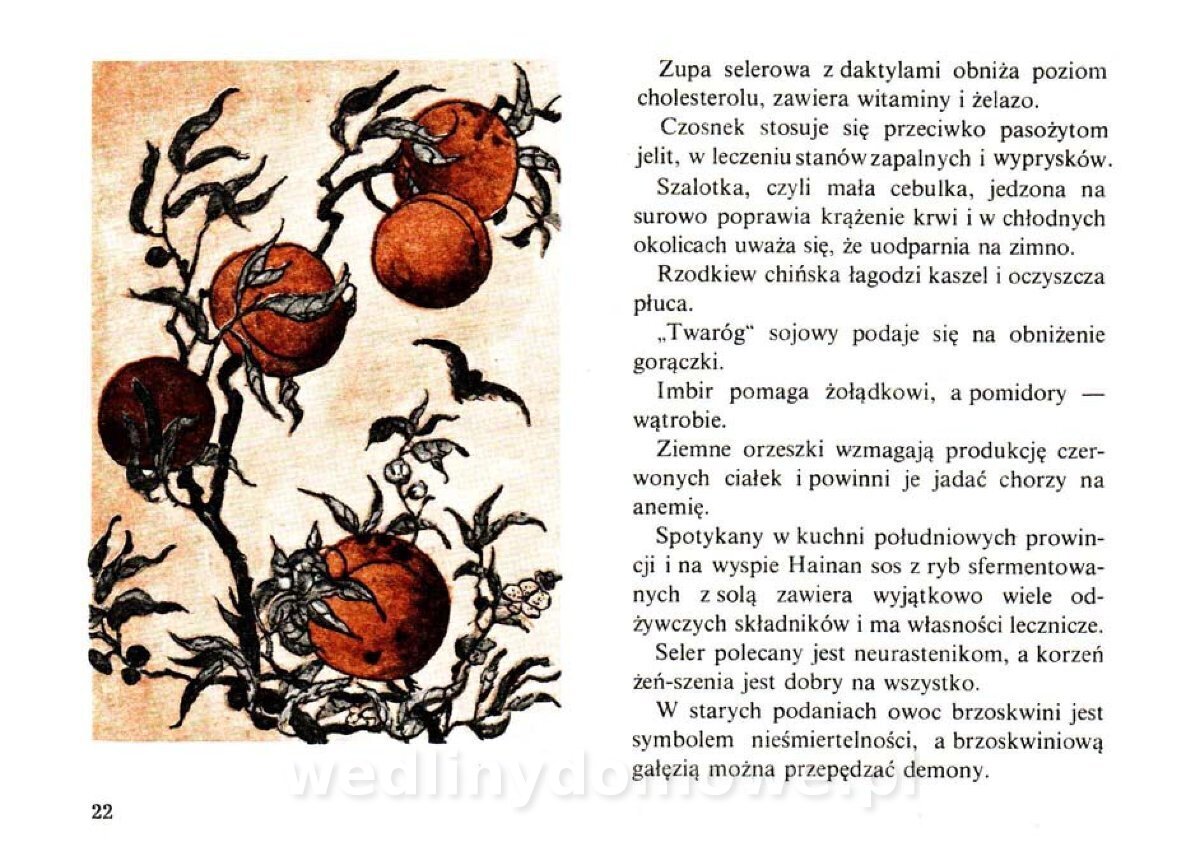 Zupa selerowa z daktylami obniża poziom cholesterolu, zawiera witaminy i żelazo.

Czosnek stosuje się przeciwko pasożytom jelit, w leczeniu stanów zapalnych i wyprysków.

Szalotka, czyli mała cebulka, jedzona na surowo poprawia krążenie krwi i w chłodnych okolicach uważa się, że uodparnia na zimno.

Rzodkiew chińska łagodzi kaszel i oczyszcza płuca.

„Twaróg" sojowy podaje się na obniżenie gorączki.

Imbir pomaga żołądkowi, a pomidory — wątrobie.

Ziemne orzeszki wzmagają produkcję czerwonych ciałek i powinni je jadać chorzy na anemię.

Spotykany w kuchni południowych prowincji i na wyspie Hainan sos z ryb sfermentowanych z solą zawiera wyjątkowo wiele odżywczych składników i ma własności lecznicze.

Seler polecany jest neurastenikom, a korzeń żeń-szenia jest dobry na wszystko.

W starych podaniach owoc brzoskwini jest symbolem nieśmiertelności, a brzoskwiniową gałęzią można przepędzać demony.

wedlinydomowe.pl

22